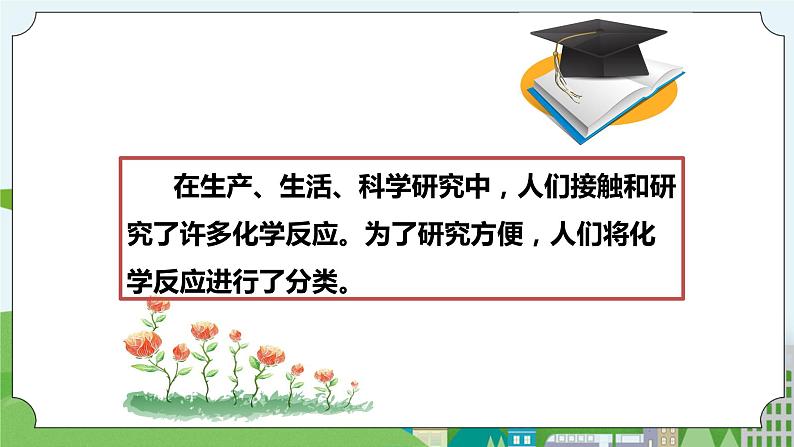 在生产、生活、科学研究中，人们接触和研究了许多化学反应。为了研究方便，人们将化学反应进行了分类。